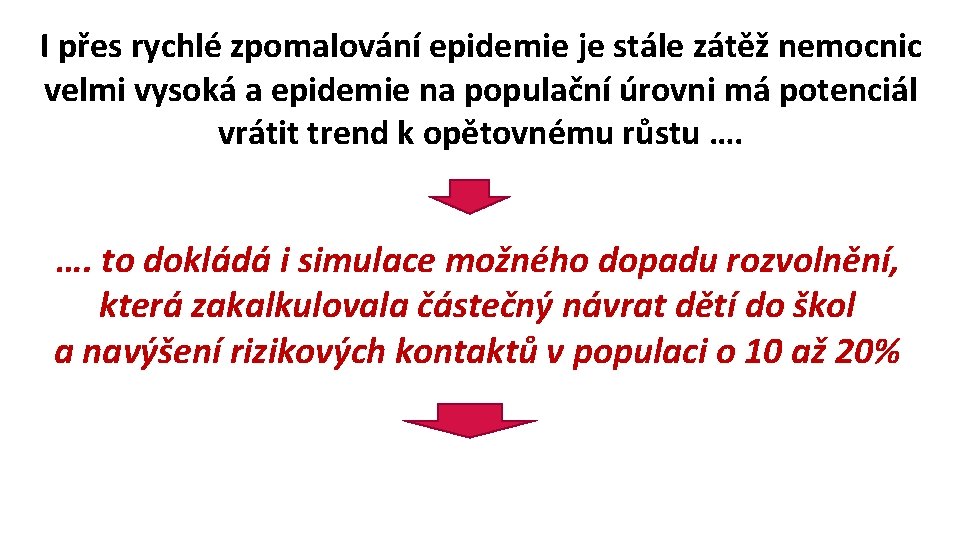 I přes rychlé zpomalování epidemie je stále zátěž nemocnic velmi vysoká a epidemie na populační úrovni má potenciál vrátit trend k opětovnému růstu ….

…. to dokládá i simulace možného dopadu rozvolnění, která zakalkulovala částečný návrat dětí do škol a navýšení rizikových kontaktů v populaci o 10 až 20%